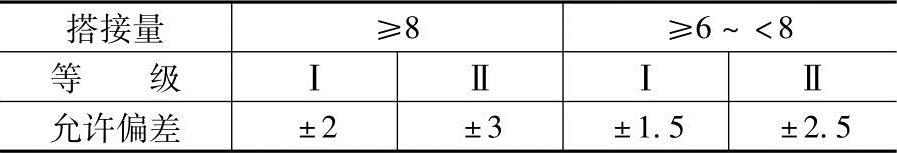 | 搭接量 | ≥8 | | ≥6 ~ <8 | |
|---|---|---|---|---|
| 等　级 | Ⅰ | Ⅱ | Ⅰ | Ⅱ |
| 允许偏差 | ±2 | ±3 | ±1.5 | ±2.5 |